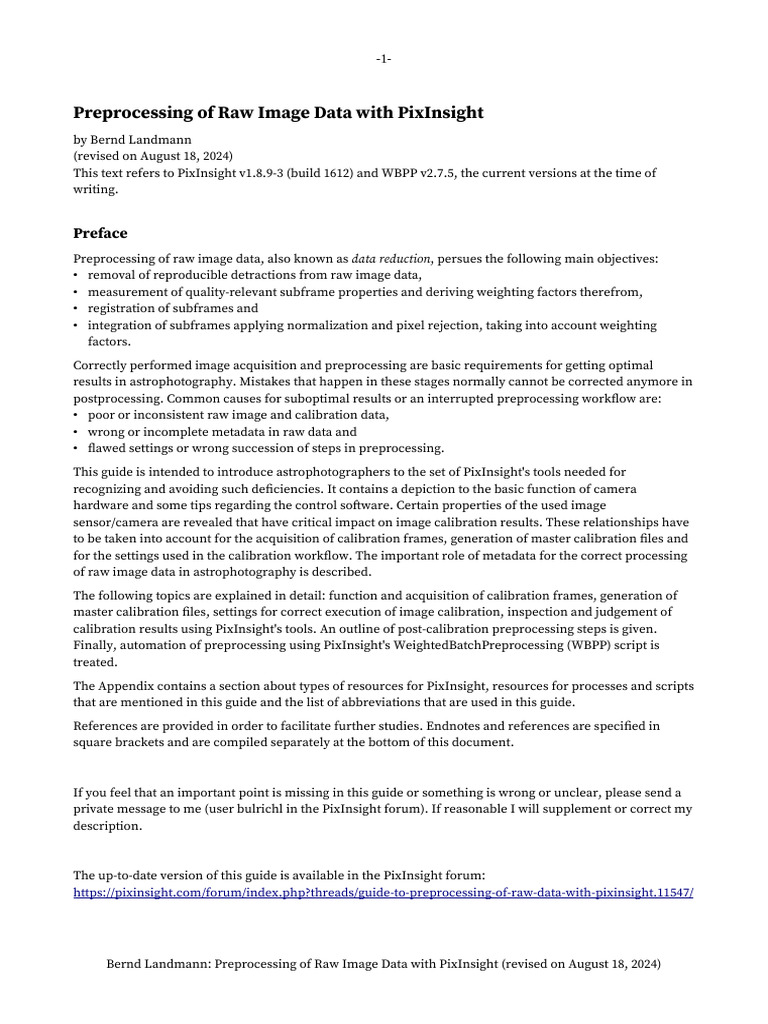 -1-

Preprocessing of Raw Image Data with PixInsight

by Bernd Landmann
(revised on August 18, 2024)
This text refers to PixInsight v1.8.9-3 (build 1612) and WBPP v2.7.5, the current versions at the time of writing.

Preface

Preprocessing of raw image data, also known as data reduction, persues the following main objectives:
• removal of reproducible detractions from raw image data,
• measurement of quality-relevant subframe properties and deriving weighting factors therefrom,
• registration of subframes and
• integration of subframes applying normalization and pixel rejection, taking into account weighting factors.

Correctly performed image acquisition and preprocessing are basic requirements for getting optimal results in astrophotography. Mistakes that happen in these stages normally cannot be corrected anymore in postprocessing. Common causes for suboptimal results or an interrupted preprocessing workflow are:
• poor or inconsistent raw image and calibration data,
• wrong or incomplete metadata in raw data and
• flawed settings or wrong succession of steps in preprocessing.

This guide is intended to introduce astrophotographers to the set of PixInsight's tools needed for recognizing and avoiding such deficiencies. It contains a depiction to the basic function of camera hardware and some tips regarding the control software. Certain properties of the used image sensor/camera are revealed that have critical impact on image calibration results. These relationships have to be taken into account for the acquisition of calibration frames, generation of master calibration files and for the settings used in the calibration workflow. The important role of metadata for the correct processing of raw image data in astrophotography is described.

The following topics are explained in detail: function and acquisition of calibration frames, generation of master calibration files, settings for correct execution of image calibration, inspection and judgement of calibration results using PixInsight's tools. An outline of post-calibration preprocessing steps is given. Finally, automation of preprocessing using PixInsight's WeightedBatchPreprocessing (WBPP) script is treated.

The Appendix contains a section about types of resources for PixInsight, resources for processes and scripts that are mentioned in this guide and the list of abbreviations that are used in this guide.

References are provided in order to facilitate further studies. Endnotes and references are specified in square brackets and are compiled separately at the bottom of this document.

If you feel that an important point is missing in this guide or something is wrong or unclear, please send a private message to me (user bulrichl in the PixInsight forum). If reasonable I will supplement or correct my description.

The up-to-date version of this guide is available in the PixInsight forum:
https://pixinsight.com/forum/index.php?threads/guide-to-preprocessing-of-raw-data-with-pixinsight.11547/

Bernd Landmann: Preprocessing of Raw Image Data with PixInsight (revised on August 18, 2024)